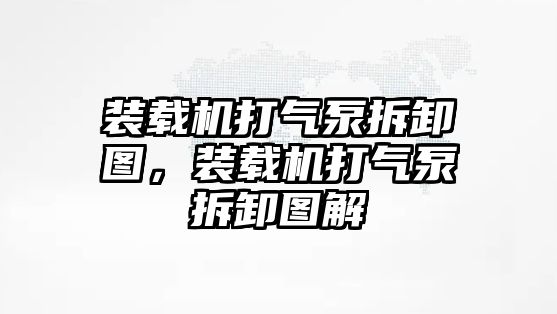 装载机打气泵拆卸图，装载机打气泵拆卸图解